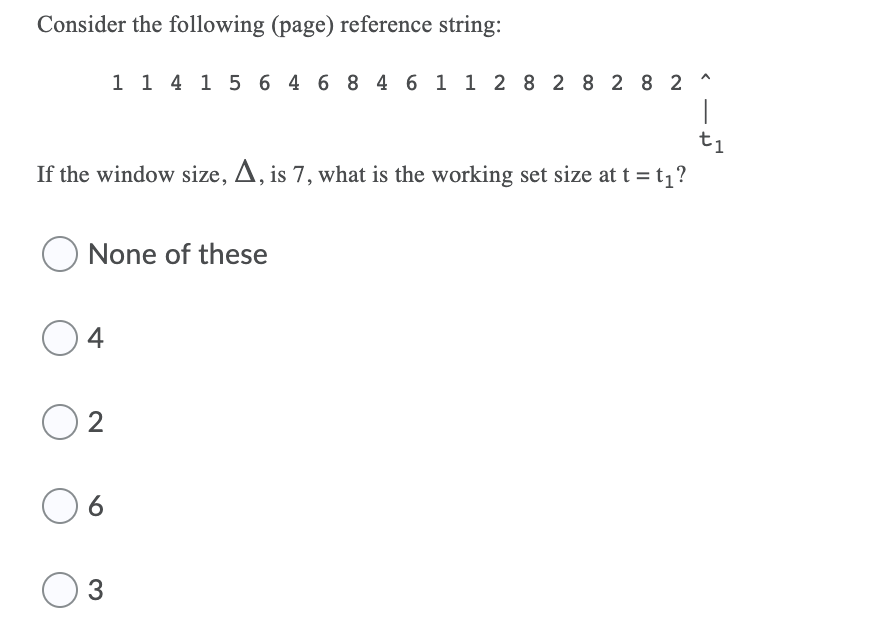 Consider the following (page) reference string:

1 1 4 1 5 6 4 6 8 4 6 1 1 2 8 2 8 2 8 2 ^
|
$t_1$

If the window size, $\Delta$, is 7, what is the working set size at $t = t_1$?

None of these

4

2

6

3